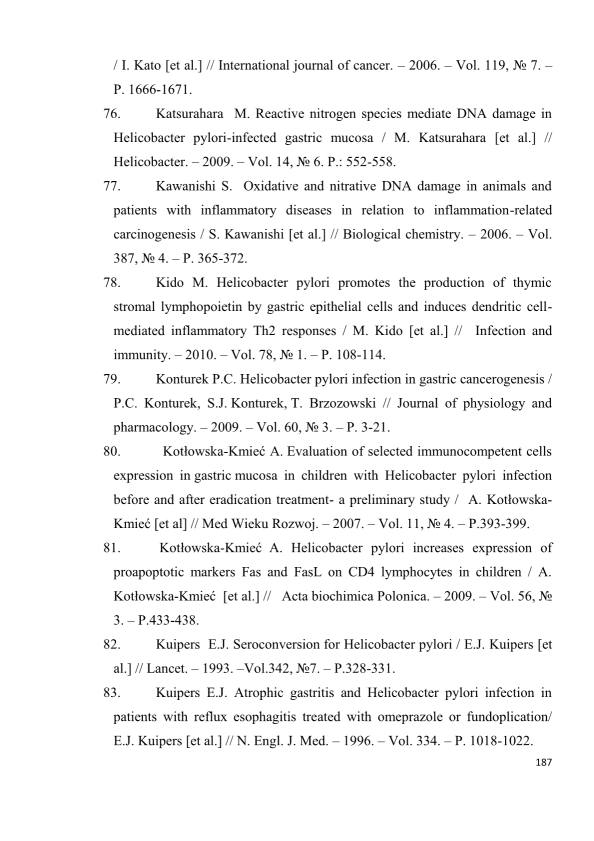 / I. Kato [et al.] // International journal of cancer. – 2006. – Vol. 119, № 7. – P. 1666-1671.

76. Katsurahara M. Reactive nitrogen species mediate DNA damage in Helicobacter pylori-infected gastric mucosa / M. Katsurahara [et al.] // Helicobacter. – 2009. – Vol. 14, № 6. P.: 552-558.

77. Kawanishi S. Oxidative and nitrative DNA damage in animals and patients with inflammatory diseases in relation to inflammation-related carcinogenesis / S. Kawanishi [et al.] // Biological chemistry. – 2006. – Vol. 387, № 4. – P. 365-372.

78. Kido M. Helicobacter pylori promotes the production of thymic stromal lymphopoietin by gastric epithelial cells and induces dendritic cell-mediated inflammatory Th2 responses / M. Kido [et al.] // Infection and immunity. – 2010. – Vol. 78, № 1. – P. 108-114.

79. Konturek P.C. Helicobacter pylori infection in gastric cancerogenesis / P.C. Konturek, S.J. Konturek, T. Brzozowski // Journal of physiology and pharmacology. – 2009. – Vol. 60, № 3. – P. 3-21.

80. Kotłowska-Kmieć A. Evaluation of selected immunocompetent cells expression in gastric mucosa in children with Helicobacter pylori infection before and after eradication treatment- a preliminary study / A. Kotłowska-Kmieć [et al] // Med Wieku Rozwoj. – 2007. – Vol. 11, № 4. – P.393-399.

81. Kotłowska-Kmieć A. Helicobacter pylori increases expression of proapoptotic markers Fas and FasL on CD4 lymphocytes in children / A. Kotłowska-Kmieć [et al.] // Acta biochimica Polonica. – 2009. – Vol. 56, № 3. – P.433-438.

82. Kuipers E.J. Seroconversion for Helicobacter pylori / E.J. Kuipers [et al.] // Lancet. – 1993. –Vol.342, №7. – P.328-331.

83. Kuipers E.J. Atrophic gastritis and Helicobacter pylori infection in patients with reflux esophagitis treated with omeprazole or fundoplication/ E.J. Kuipers [et al.] // N. Engl. J. Med. – 1996. – Vol. 334. – P. 1018-1022.

187